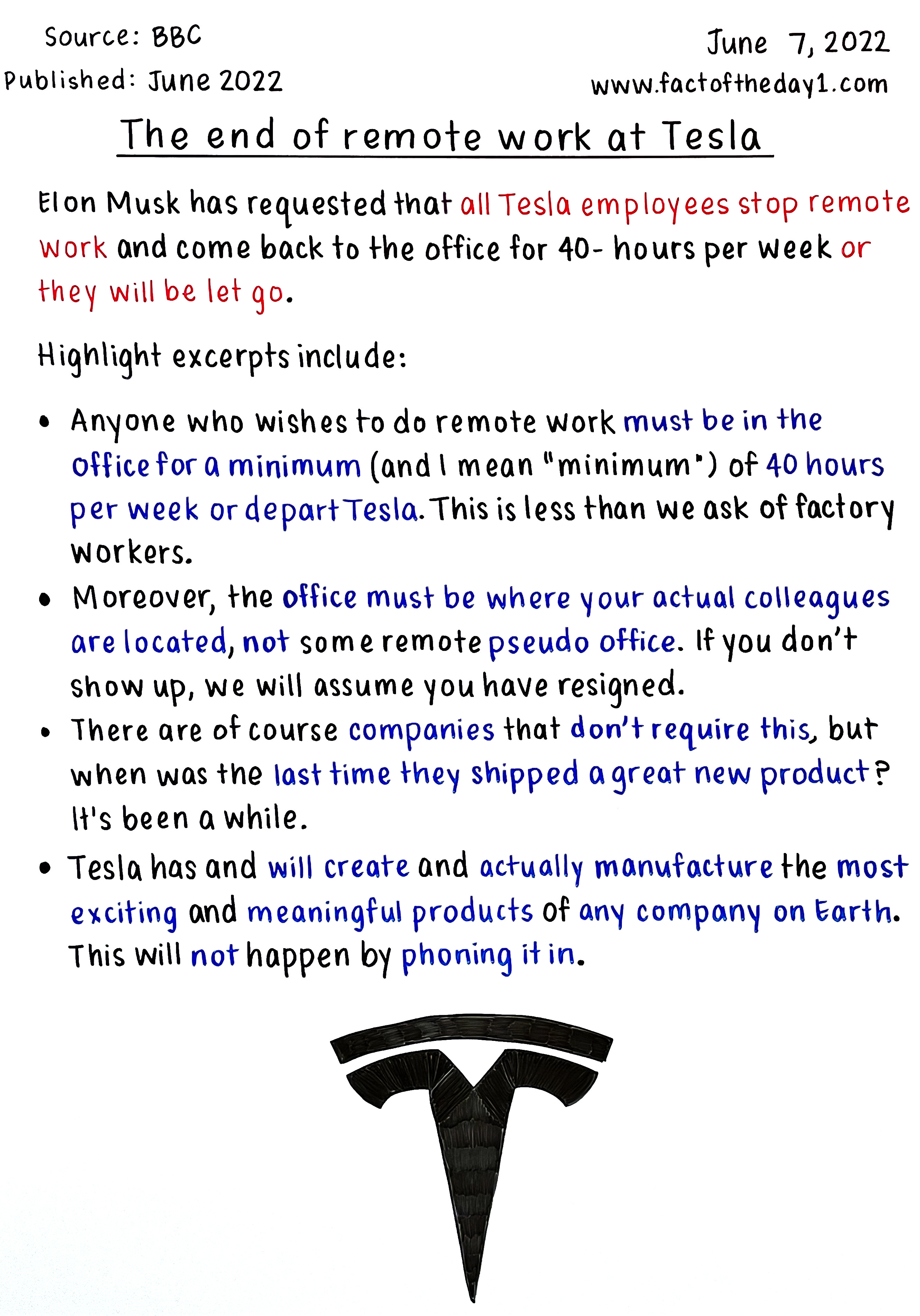 Source: BBC
Published: June 2022

June 7, 2022
www.factoftheday1.com

The end of remote work at Tesla

Elon Musk has requested that all Tesla employees stop remote work and come back to the office for 40- hours per week or they will be let go.

Highlight excerpts include:

• Anyone who wishes to do remote work must be in the office for a minimum (and I mean "minimum") of 40 hours per week or depart Tesla. This is less than we ask of factory workers.
• Moreover, the office must be where your actual colleagues are located, not some remote pseudo office. If you don't show up, we will assume you have resigned.
• There are of course companies that don't require this, but when was the last time they shipped a great new product? It's been a while.
• Tesla has and will create and actually manufacture the most exciting and meaningful products of any company on Earth. This will not happen by phoning it in.